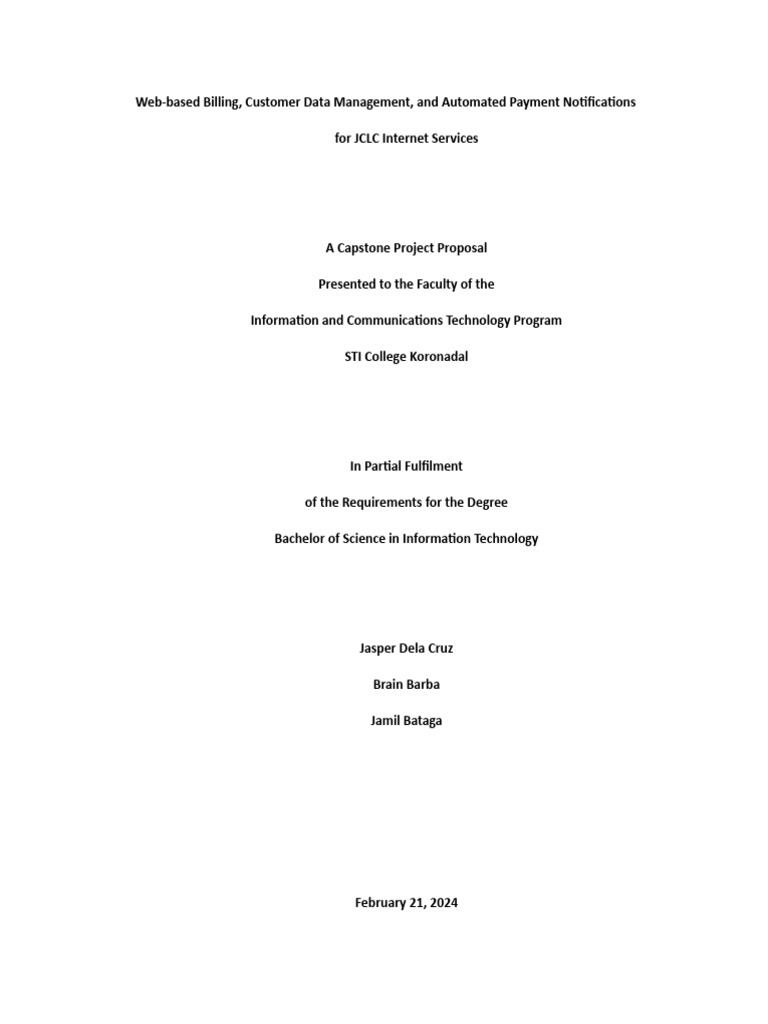 Web-based Billing, Customer Data Management, and Automated Payment Notifications

for JCLC Internet Services

A Capstone Project Proposal

Presented to the Faculty of the

Information and Communications Technology Program

STI College Koronadal

In Partial Fulfilment

of the Requirements for the Degree

Bachelor of Science in Information Technology

Jasper Dela Cruz

Brain Barba

Jamil Bataga

February 21, 2024